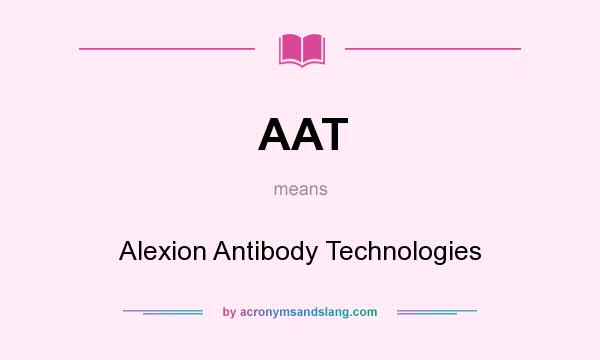 AAT

means

Alexion Antibody Technologies

by acronymsandslang.com